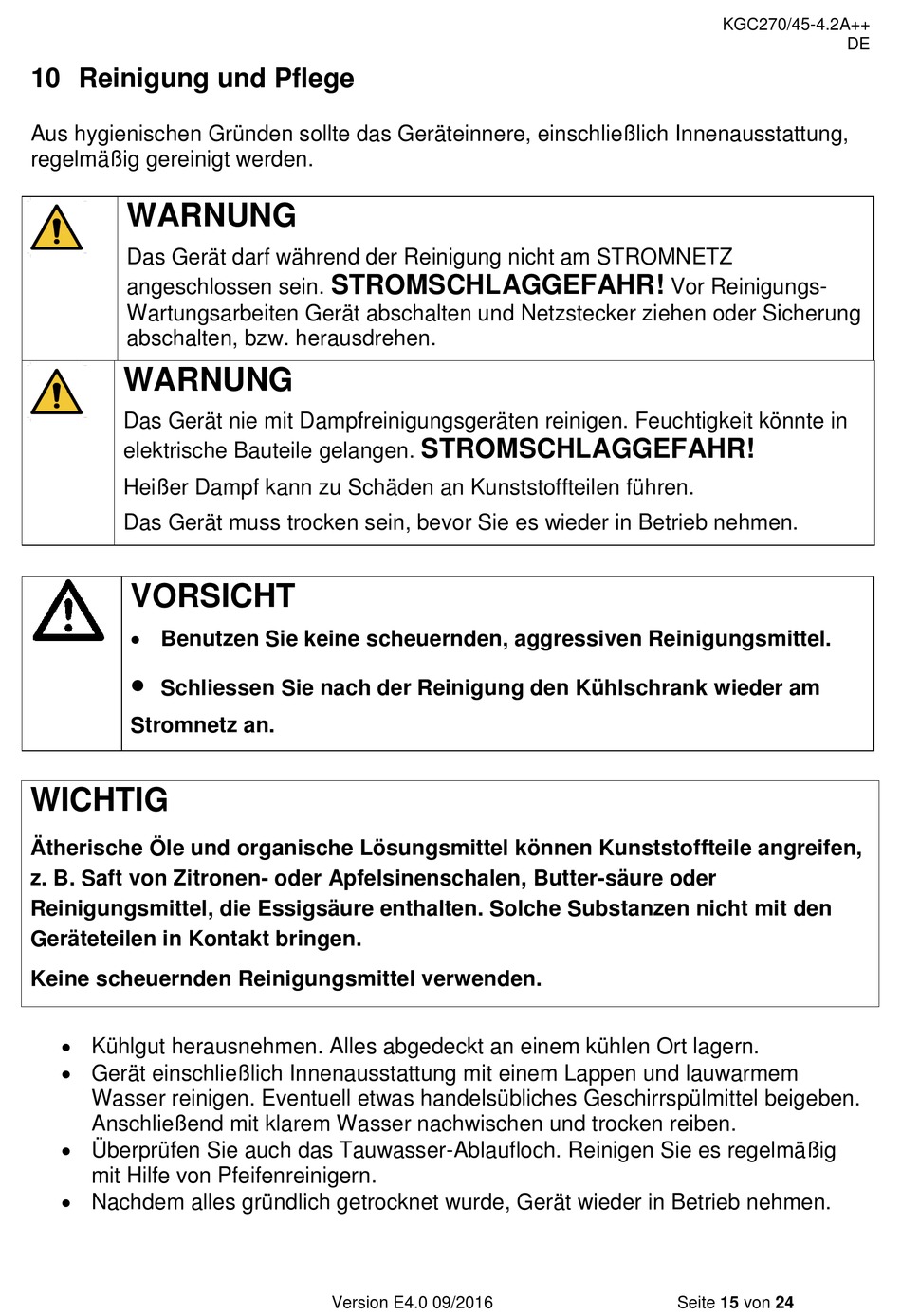 KGC270/45-4.2A++
DE

10 Reinigung und Pflege

Aus hygienischen Gründen sollte das Geräteinnere, einschließlich Innenausstattung, regelmäßig gereinigt werden.

WARNUNG
Das Gerät darf während der Reinigung nicht am STROMNETZ angeschlossen sein. STROMSCHLAGGEFAHR! Vor Reinigungs- Wartungsarbeiten Gerät abschalten und Netzstecker ziehen oder Sicherung abschalten, bzw. herausdrehen.

WARNUNG
Das Gerät nie mit Dampfreinigungsgeräten reinigen. Feuchtigkeit könnte in elektrische Bauteile gelangen. STROMSCHLAGGEFAHR!
Heißer Dampf kann zu Schäden an Kunststoffteilen führen.
Das Gerät muss trocken sein, bevor Sie es wieder in Betrieb nehmen.

VORSICHT
• Benutzen Sie keine scheuernden, aggressiven Reinigungsmittel.
• Schliessen Sie nach der Reinigung den Kühlschrank wieder am Stromnetz an.

WICHTIG
Ätherische Öle und organische Lösungsmittel können Kunststoffteile angreifen, z. B. Saft von Zitronen- oder Apfelsinenschalen, Butter-säure oder Reinigungsmittel, die Essigsäure enthalten. Solche Substanzen nicht mit den Geräteteilen in Kontakt bringen.
Keine scheuernden Reinigungsmittel verwenden.

• Kühlgut herausnehmen. Alles abgedeckt an einem kühlen Ort lagern.
• Gerät einschließlich Innenausstattung mit einem Lappen und lauwarmem Wasser reinigen. Eventuell etwas handelsübliches Geschirrspülmittel beigeben. Anschließend mit klarem Wasser nachwischen und trocken reiben.
• Überprüfen Sie auch das Tauwasser-Ablaufloch. Reinigen Sie es regelmäßig mit Hilfe von Pfeifenreinigern.
• Nachdem alles gründlich getrocknet wurde, Gerät wieder in Betrieb nehmen.

Version E4.0 09/2016 Seite 15 von 24